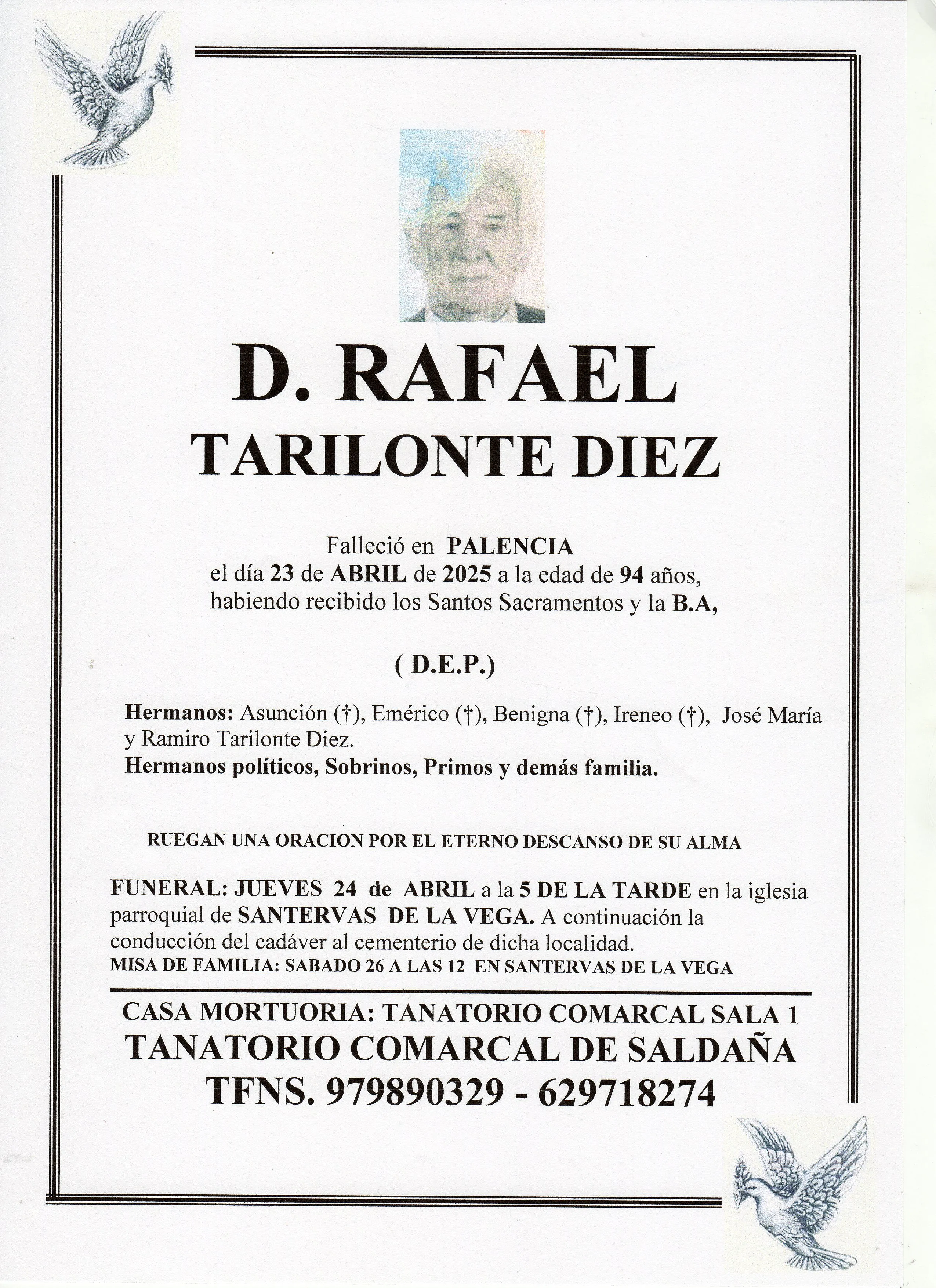 D. RAFAEL
TARILONTE DIEZ

Falleció en PALENCIA
el día 23 de ABRIL de 2025 a la edad de 94 años,
habiendo recibido los Santos Sacramentos y la B.A,

( D.E.P.)

Hermanos: Asunción (†), Emérico (†), Benigna (†), Ireneo (†), José María y Ramiro Tarilonte Diez.
Hermanos políticos, Sobrinos, Primos y demás familia.

RUEGAN UNA ORACION POR EL ETERNO DESCANSO DE SU ALMA

FUNERAL: JUEVES 24 de ABRIL a la 5 DE LA TARDE en la iglesia parroquial de SANTERVAS DE LA VEGA. A continuación la conducción del cadáver al cementerio de dicha localidad.
MISA DE FAMILIA: SABADO 26 A LAS 12 EN SANTERVAS DE LA VEGA

CASA MORTUORIA: TANATORIO COMARCAL SALA 1
TANATORIO COMARCAL DE SALDAÑA
TFNS. 979890329 - 629718274